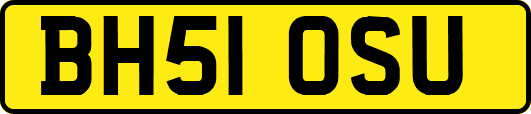 BH51 OSU